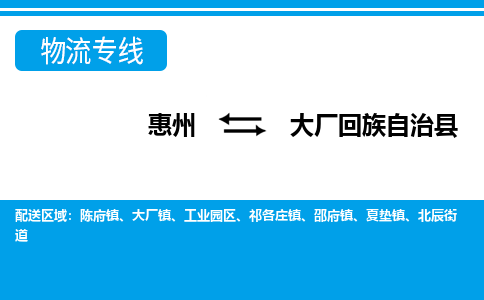 物流专线

惠州 大厂回族自治县

配送区域：陈府镇、大厂镇、工业园区、祁各庄镇、邵府镇、夏垫镇、北辰街道